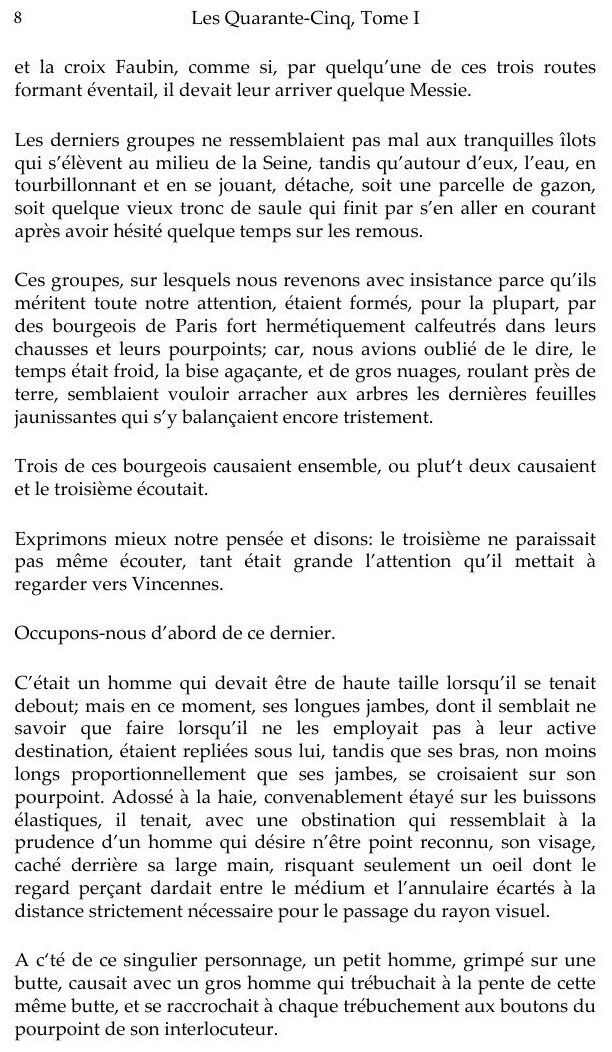 8 Les Quarante-Cinq, Tome I

et la croix Faubin, comme si, par quelqu'une de ces trois routes formant éventail, il devait leur arriver quelque Messie.

Les derniers groupes ne ressemblaient pas mal aux tranquilles îlots qui s'élèvent au milieu de la Seine, tandis qu'autour d'eux, l'eau, en tourbillonnant et en se jouant, détache, soit une parcelle de gazon, soit quelque vieux tronc de saule qui finit par s'en aller en courant après avoir hésité quelque temps sur les remous.

Ces groupes, sur lesquels nous revenons avec insistance parce qu'ils méritent toute notre attention, étaient formés, pour la plupart, par des bourgeois de Paris fort hermétiquement calfeutrés dans leurs chausses et leurs pourpoints; car, nous avions oublié de le dire, le temps était froid, la bise agaçante, et de gros nuages, roulant près de terre, semblaient vouloir arracher aux arbres les dernières feuilles jaunissantes qui s'y balançaient encore tristement.

Trois de ces bourgeois causaient ensemble, ou plut't deux causaient et le troisième écoutait.

Exprimons mieux notre pensée et disons: le troisième ne paraissait pas même écouter, tant était grande l'attention qu'il mettait à regarder vers Vincennes.

Occupons-nous d'abord de ce dernier.

C'était un homme qui devait être de haute taille lorsqu'il se tenait debout; mais en ce moment, ses longues jambes, dont il semblait ne savoir que faire lorsqu'il ne les employait pas à leur active destination, étaient repliées sous lui, tandis que ses bras, non moins longs proportionnellement que ses jambes, se croisaient sur son pourpoint. Adossé à la haie, convenablement étayé sur les buissons élastiques, il tenait, avec une obstination qui ressemblait à la prudence d'un homme qui désire n'être point reconnu, son visage, caché derrière sa large main, risquant seulement un oeil dont le regard perçant dardait entre le médium et l'annulaire écartés à la distance strictement nécessaire pour le passage du rayon visuel.

A c'té de ce singulier personnage, un petit homme, grimpé sur une butte, causait avec un gros homme qui trébuchait à la pente de cette même butte, et se raccrochait à chaque trébuchement aux boutons du pourpoint de son interlocuteur.